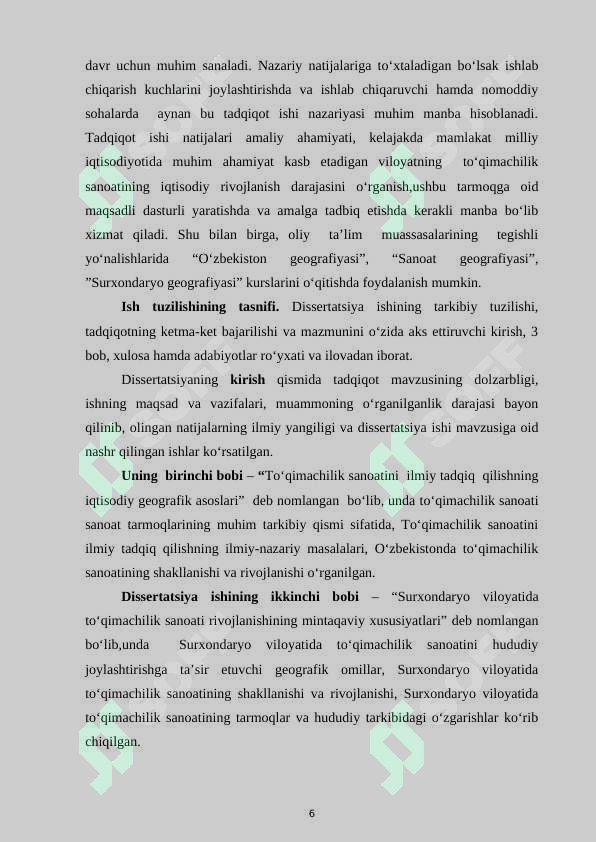 davr uchun muhim sanaladi. Nazariy natijalariga to‘xtaladigan bo‘lsak ishlab chiqarish kuchlarini joylashtirishda va ishlab chiqaruvchi hamda nomoddiy sohalarda aynan bu tadqiqot ishi nazariyasi muhim manba hisoblanadi. Tadqiqot ishi natijalari amaliy ahamiyati, kelajakda mamlakat milliy iqtisodiyotida muhim ahamiyat kasb etadigan viloyatning to‘qimachilik sanoatining iqtisodiy rivojlanish darajasini o‘rganish,ushbu tarmoqga oid maqsadli dasturli yaratishda va amalga tadbiq etishda kerakli manba bo‘lib xizmat qiladi. Shu bilan birga, oliy ta’lim muassasalarining tegishli yo‘nalishlarida “O‘zbekiston geografiyasi”, “Sanoat geografiyasi”, ”Surxondaryo geografiyasi” kurslarini o‘qitishda foydalanish mumkin.

Ish tuzilishining tasnifi. Dissertatsiya ishining tarkibiy tuzilishi, tadqiqotning ketma-ket bajarilishi va mazmunini o‘zida aks ettiruvchi kirish, 3 bob, xulosa hamda adabiyotlar ro‘yxati va ilovadan iborat.

Dissertatsiyaning kirish qismida tadqiqot mavzusining dolzarbligi, ishning maqsad va vazifalari, muammoning o‘rganilganlik darajasi bayon qilinib, olingan natijalarning ilmiy yangiligi va dissertatsiya ishi mavzusiga oid nashr qilingan ishlar ko‘rsatilgan.

Uning birinchi bobi – “To‘qimachilik sanoatini ilmiy tadqiq qilishning iqtisodiy geografik asoslari” deb nomlangan bo‘lib, unda to‘qimachilik sanoati sanoat tarmoqlarining muhim tarkibiy qismi sifatida, To‘qimachilik sanoatini ilmiy tadqiq qilishning ilmiy-nazariy masalalari, O‘zbekistonda to‘qimachilik sanoatining shakllanishi va rivojlanishi o‘rganilgan.

Dissertatsiya ishining ikkinchi bobi – “Surxondaryo viloyatida to‘qimachilik sanoati rivojlanishining mintaqaviy xususiyatlari” deb nomlangan bo‘lib,unda Surxondaryo viloyatida to‘qimachilik sanoatini hududiy joylashtirishga ta’sir etuvchi geografik omillar, Surxondaryo viloyatida to‘qimachilik sanoatining shakllanishi va rivojlanishi, Surxondaryo viloyatida to‘qimachilik sanoatining tarmoqlar va hududiy tarkibidagi o‘zgarishlar ko‘rib chiqilgan.

6